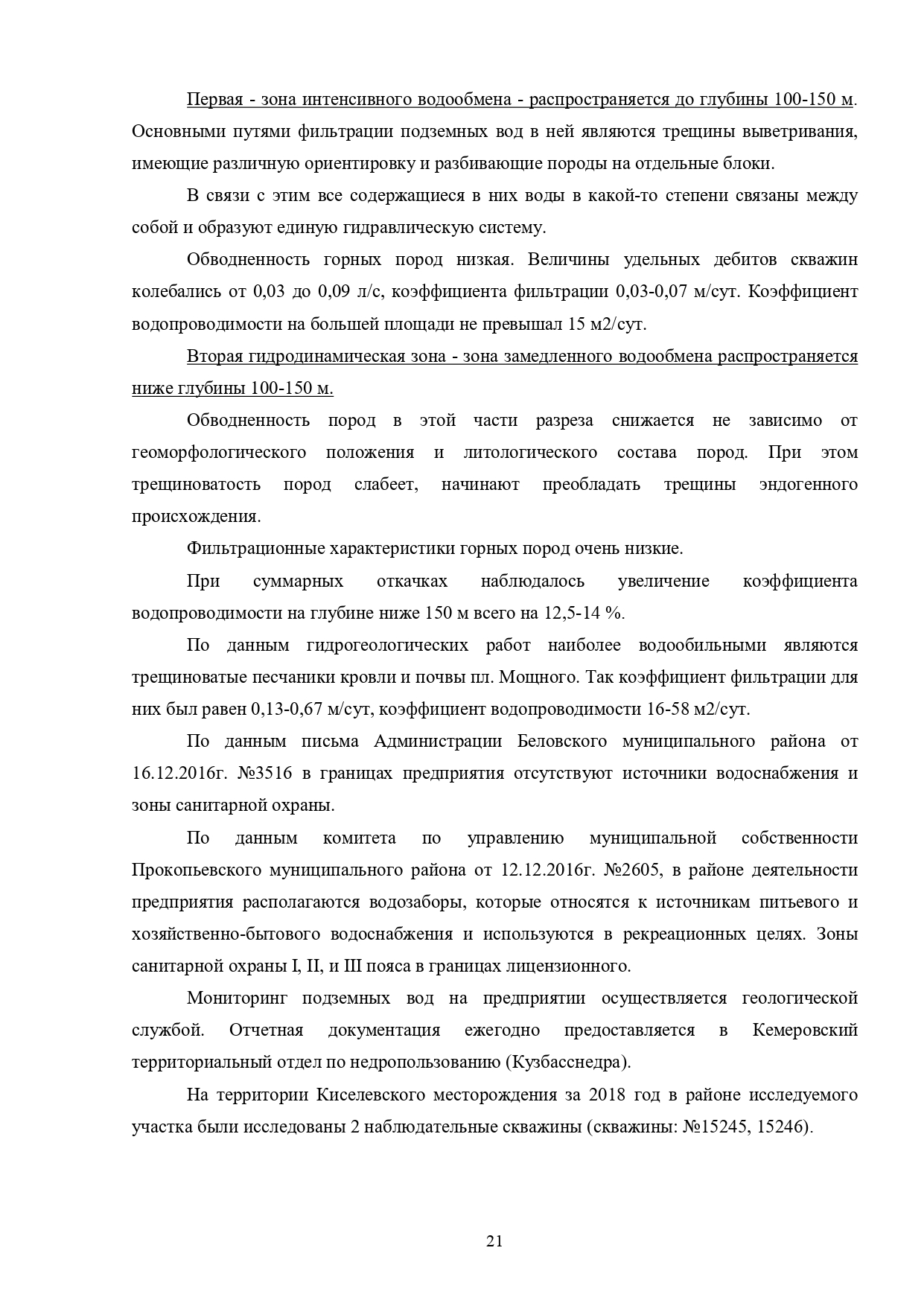 Первая - зона интенсивного водообмена - распространяется до глубины 100-150 м. Основными путями фильтрации подземных вод в ней являются трещины выветривания, имеющие различную ориентировку и разбивающие породы на отдельные блоки.

В связи с этим все содержащиеся в них воды в какой-то степени связаны между собой и образуют единую гидравлическую систему.

Обводненность горных пород низкая. Величины удельных дебитов скважин колебались от 0,03 до 0,09 л/с, коэффициента фильтрации 0,03-0,07 м/сут. Коэффициент водопроводимости на большей площади не превышал 15 м2/сут.

Вторая гидродинамическая зона - зона замедленного водообмена распространяется ниже глубины 100-150 м.

Обводненность пород в этой части разреза снижается не зависимо от геоморфологического положения и литологического состава пород. При этом трещиноватость пород слабеет, начинают преобладать трещины эндогенного происхождения.

Фильтрационные характеристики горных пород очень низкие.

При суммарных откачках наблюдалось увеличение коэффициента водопроводимости на глубине ниже 150 м всего на 12,5-14 %.

По данным гидрогеологических работ наиболее водообильными являются трещиноватые песчаники кровли и почвы пл. Мощного. Так коэффициент фильтрации для них был равен 0,13-0,67 м/сут, коэффициент водопроводимости 16-58 м2/сут.

По данным письма Администрации Беловского муниципального района от 16.12.2016г. №3516 в границах предприятия отсутствуют источники водоснабжения и зоны санитарной охраны.

По данным комитета по управлению муниципальной собственности Прокопьевского муниципального района от 12.12.2016г. №2605, в районе деятельности предприятия располагаются водозаборы, которые относятся к источникам питьевого и хозяйственно-бытового водоснабжения и используются в рекреационных целях. Зоны санитарной охраны I, II, и III пояса в границах лицензионного.

Мониторинг подземных вод на предприятии осуществляется геологической службой. Отчетная документация ежегодно предоставляется в Кемеровский территориальный отдел по недропользованию (Кузбасснедра).

На территории Киселевского месторождения за 2018 год в районе исследуемого участка были исследованы 2 наблюдательные скважины (скважины: №15245, 15246).

21